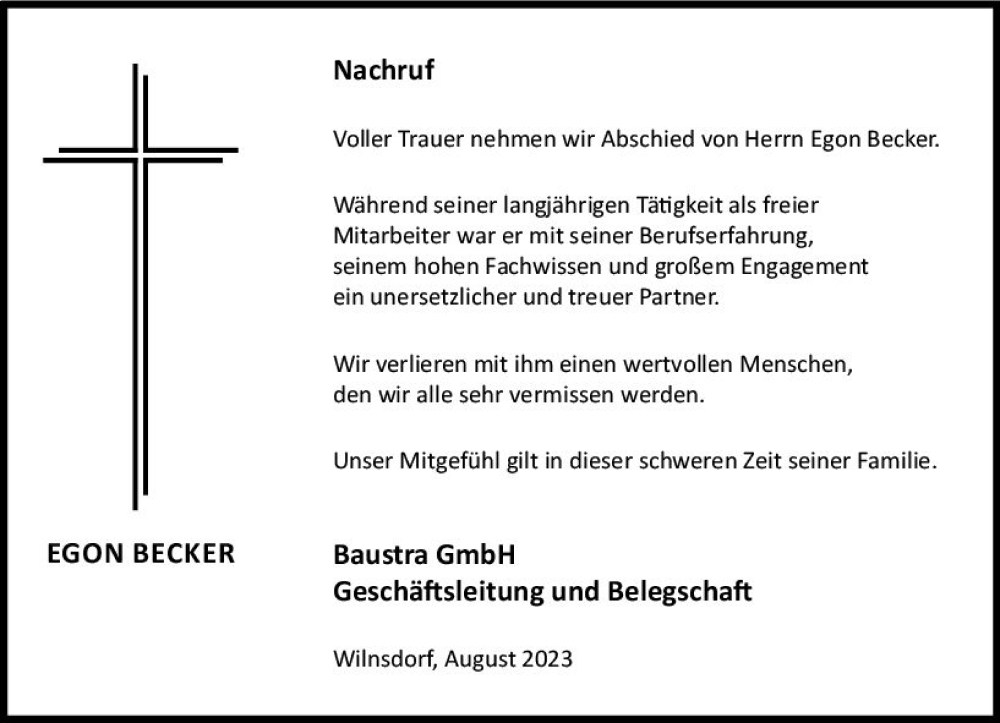 EGON BECKER

Nachruf

Voller Trauer nehmen wir Abschied von Herrn Egon Becker.

Während seiner langjährigen Tätigkeit als freier Mitarbeiter war er mit seiner Berufserfahrung, seinem hohen Fachwissen und großem Engagement ein unersetzlicher und treuer Partner.

Wir verlieren mit ihm einen wertvollen Menschen, den wir alle sehr vermissen werden.

Unser Mitgefühl gilt in dieser schweren Zeit seiner Familie.

Baustra GmbH
Geschäftsleitung und Belegschaft

Wilnsdorf, August 2023